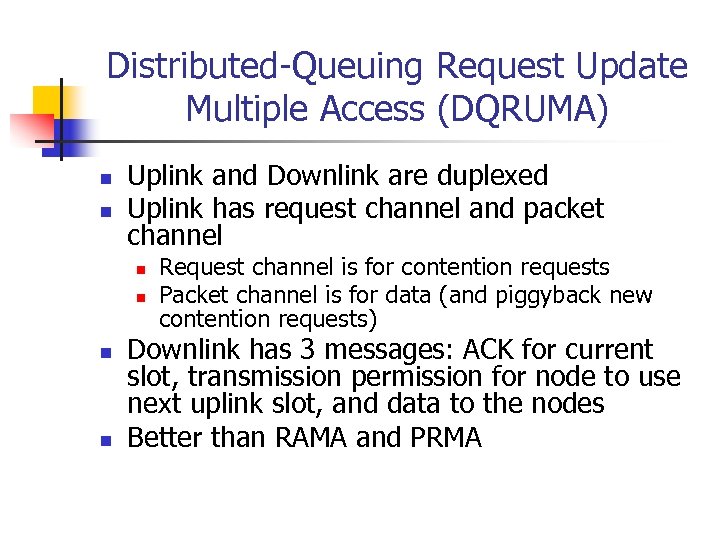 Distributed-Queuing Request Update Multiple Access (DQRUMA)

- Uplink and Downlink are duplexed
- Uplink has request channel and packet channel
  - Request channel is for contention requests
  - Packet channel is for data (and piggyback new contention requests)
- Downlink has 3 messages: ACK for current slot, transmission permission for node to use next uplink slot, and data to the nodes
- Better than RAMA and PRMA